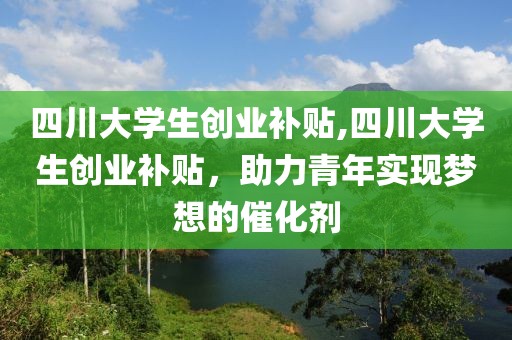 四川大学生创业补贴,四川大学生创业补贴，助力青年实现梦想的催化剂